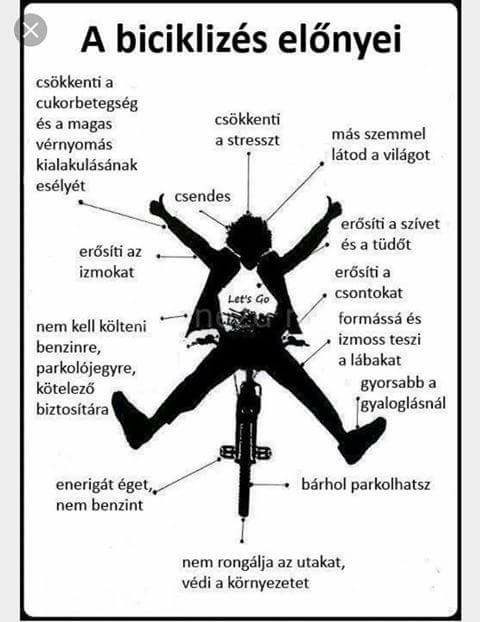 A biciklizés előnyei

csökkenti a cukorbetegség és a magas vérnyomás kialakulásának esélyét

csökkenti a stresszt

más szemmel látod a világot

csendes

erősíti a szívet és a tüdőt

erősíti az izmokat

erősíti a csontokat

Let's Go

nem kell költeni benzinre, parkolójegyre, kötelező biztosítára

formássá és izmoss teszi a lábakat

gyorsabb a gyaloglásnál

enerigát éget, nem benzint

bárhol parkolhatsz

nem rongálja az utakat, védi a környezetet